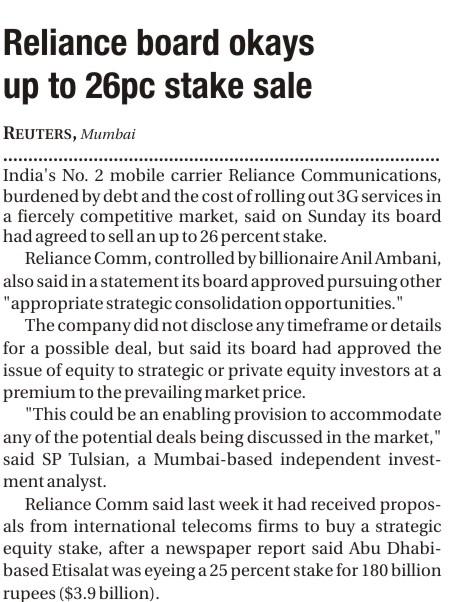 Reliance board okays up to 26pc stake sale

REUTERS, Mumbai

India's No. 2 mobile carrier Reliance Communications, burdened by debt and the cost of rolling out 3G services in a fiercely competitive market, said on Sunday its board had agreed to sell an up to 26 percent stake.

Reliance Comm, controlled by billionaire Anil Ambani, also said in a statement its board approved pursuing other "appropriate strategic consolidation opportunities."

The company did not disclose any timeframe or details for a possible deal, but said its board had approved the issue of equity to strategic or private equity investors at a premium to the prevailing market price.

"This could be an enabling provision to accommodate any of the potential deals being discussed in the market," said SP Tulsian, a Mumbai-based independent investment analyst.

Reliance Comm said last week it had received proposals from international telecoms firms to buy a strategic equity stake, after a newspaper report said Abu Dhabi-based Etisalat was eyeing a 25 percent stake for 180 billion rupees ($3.9 billion).